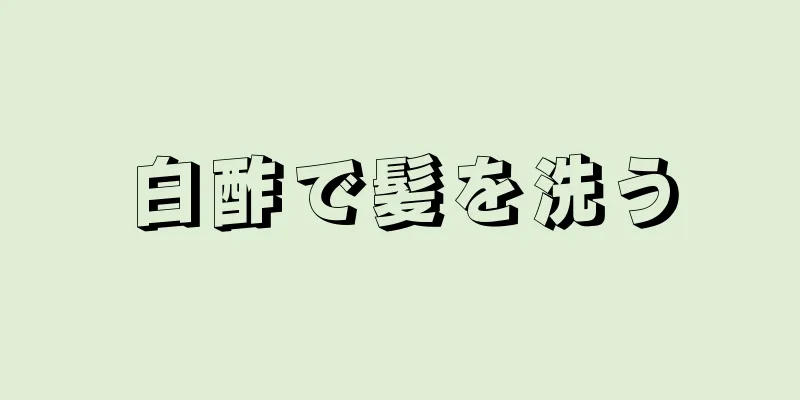 白酢で髪を洗う